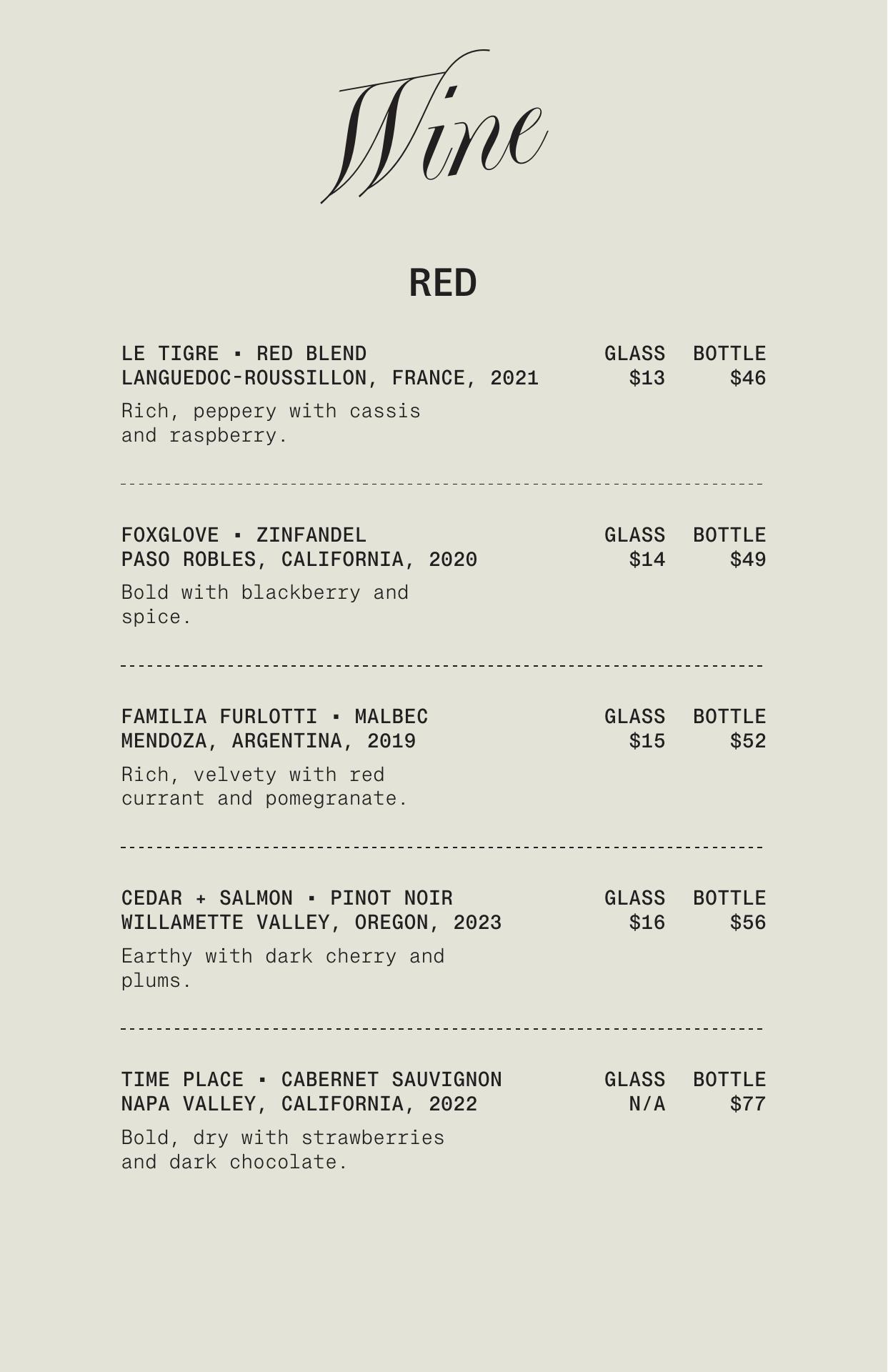 Wine

RED

LE TIGRE ▪ RED BLEND
LANGUEDOC-ROUSSILLON, FRANCE, 2021
GLASS $13
BOTTLE $46

Rich, peppery with cassis and raspberry.

FOXGLOVE ▪ ZINFANDEL
PASO ROBLES, CALIFORNIA, 2020
GLASS $14
BOTTLE $49

Bold with blackberry and spice.

FAMILIA FURLOTTI ▪ MALBEC
MENDOZA, ARGENTINA, 2019
GLASS $15
BOTTLE $52

Rich, velvety with red currant and pomegranate.

CEDAR + SALMON ▪ PINOT NOIR
WILLAMETTE VALLEY, OREGON, 2023
GLASS $16
BOTTLE $56

Earthy with dark cherry and plums.

TIME PLACE ▪ CABERNET SAUVIGNON
NAPA VALLEY, CALIFORNIA, 2022
GLASS N/A
BOTTLE $77

Bold, dry with strawberries and dark chocolate.